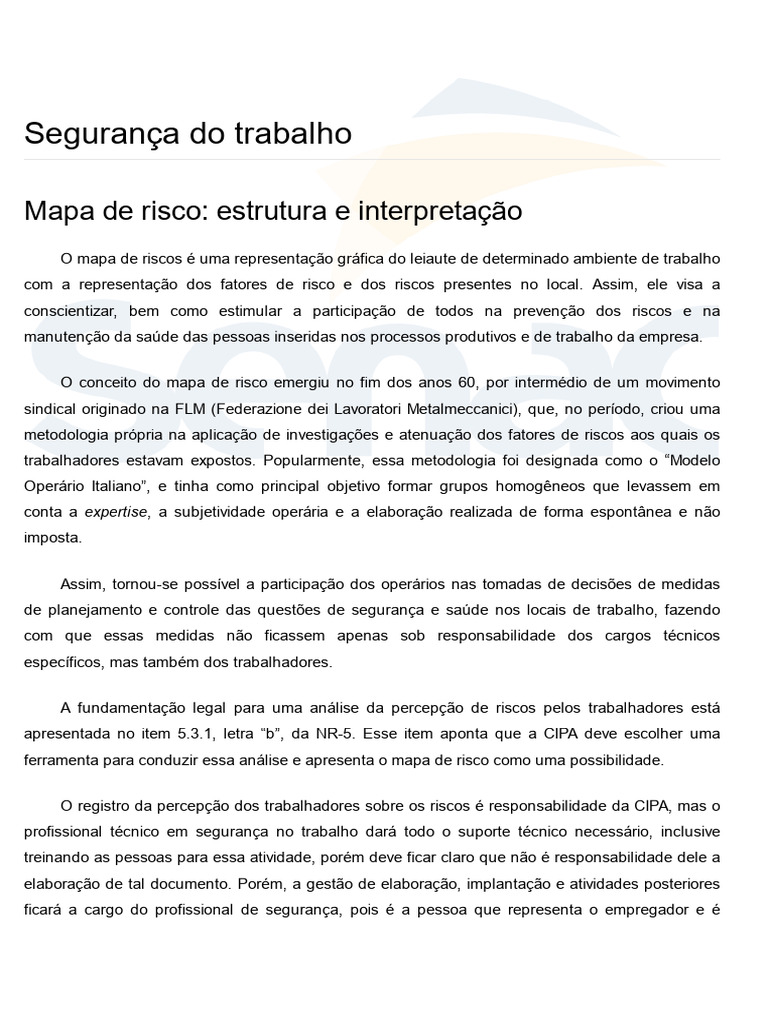 Segurança do trabalho

Mapa de risco: estrutura e interpretação

O mapa de riscos é uma representação gráfica do leiaute de determinado ambiente de trabalho com a representação dos fatores de risco e dos riscos presentes no local. Assim, ele visa a conscientizar, bem como estimular a participação de todos na prevenção dos riscos e na manutenção da saúde das pessoas inseridas nos processos produtivos e de trabalho da empresa.

O conceito do mapa de risco emergiu no fim dos anos 60, por intermédio de um movimento sindical originado na FLM (Federazione dei Lavoratori Metalmeccanici), que, no período, criou uma metodologia própria na aplicação de investigações e atenuação dos fatores de riscos aos quais os trabalhadores estavam expostos. Popularmente, essa metodologia foi designada como o “Modelo Operário Italiano”, e tinha como principal objetivo formar grupos homogêneos que levassem em conta a expertise, a subjetividade operária e a elaboração realizada de forma espontânea e não imposta.

Assim, tornou-se possível a participação dos operários nas tomadas de decisões de medidas de planejamento e controle das questões de segurança e saúde nos locais de trabalho, fazendo com que essas medidas não ficassem apenas sob responsabilidade dos cargos técnicos específicos, mas também dos trabalhadores.

A fundamentação legal para uma análise da percepção de riscos pelos trabalhadores está apresentada no item 5.3.1, letra “b”, da NR-5. Esse item aponta que a CIPA deve escolher uma ferramenta para conduzir essa análise e apresenta o mapa de risco como uma possibilidade.

O registro da percepção dos trabalhadores sobre os riscos é responsabilidade da CIPA, mas o profissional técnico em segurança no trabalho dará todo o suporte técnico necessário, inclusive treinando as pessoas para essa atividade, porém deve ficar claro que não é responsabilidade dele a elaboração de tal documento. Porém, a gestão de elaboração, implantação e atividades posteriores ficará a cargo do profissional de segurança, pois é a pessoa que representa o empregador e é